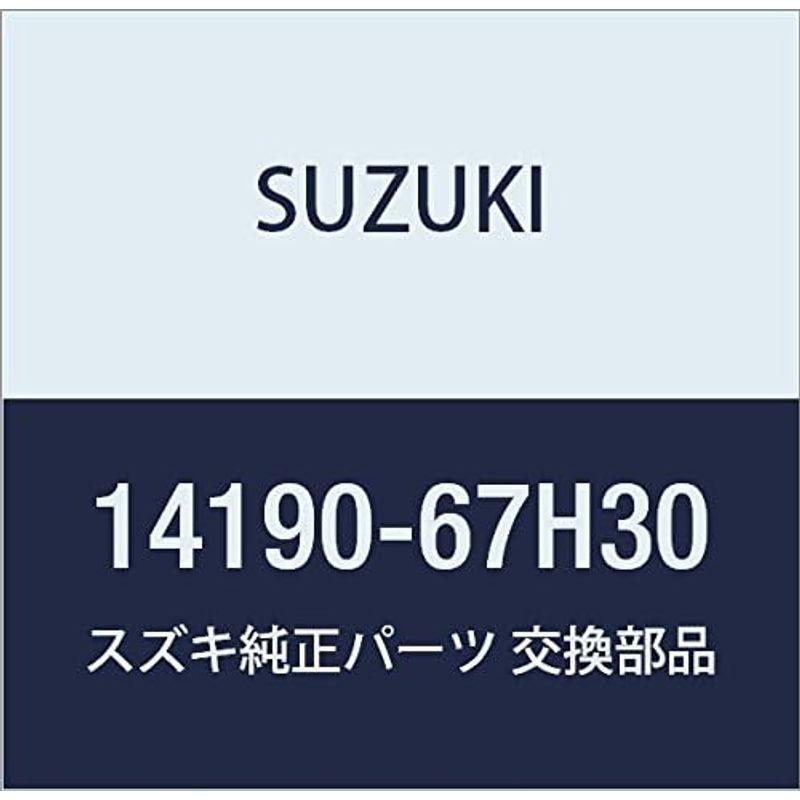 SUZUKI

14190-67H30

スズキ純正パーツ 交換部品